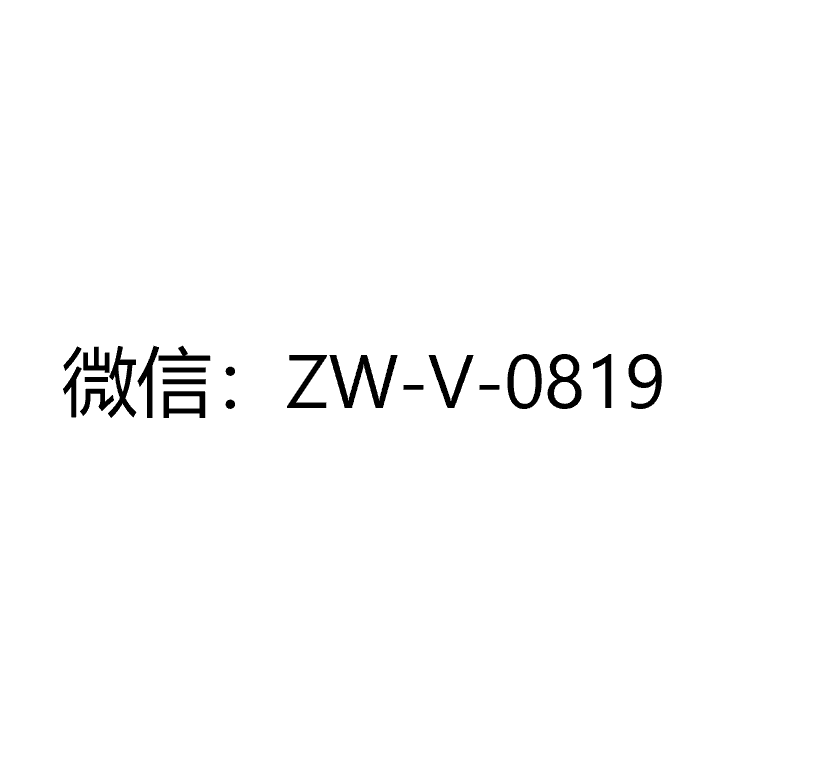 微信：ZW-V-0819